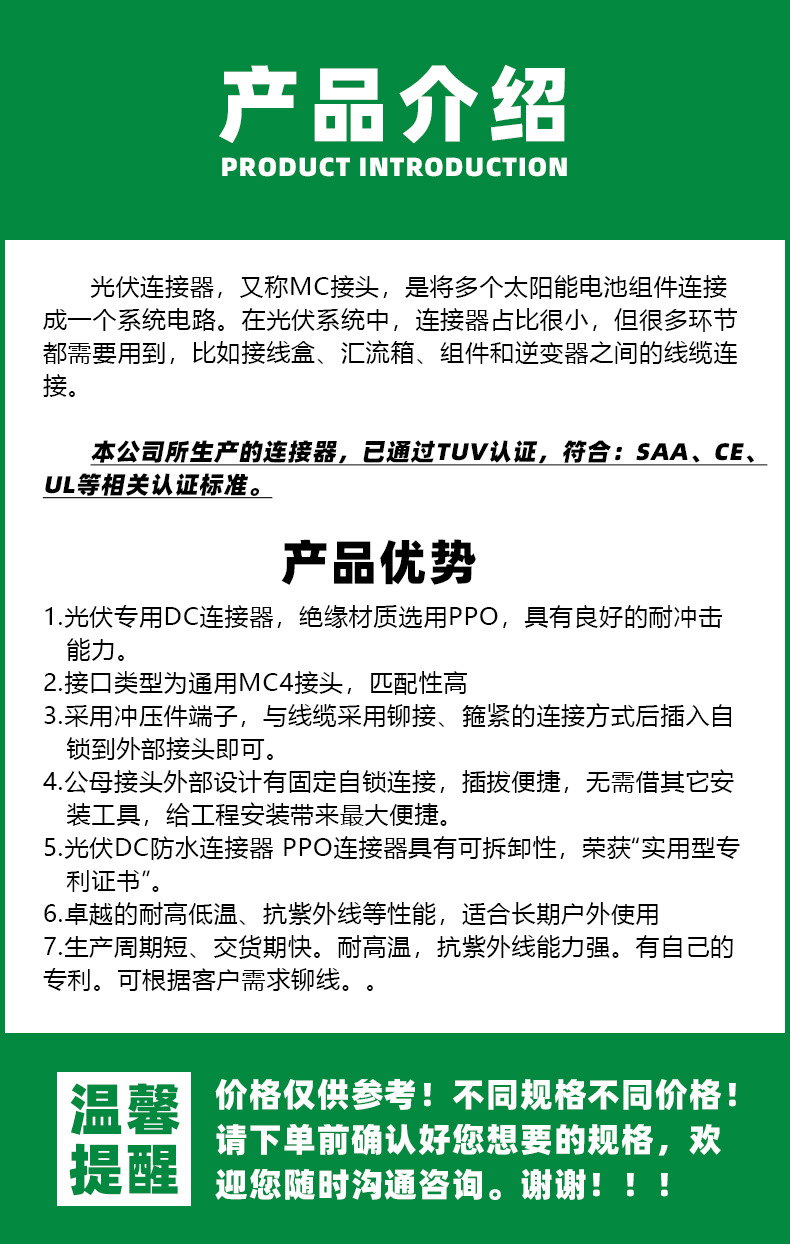 产品介绍
PRODUCT INTRODUCTION

光伏连接器，又称MC接头，是将多个太阳能电池组件连接成一个系统电路。在光伏系统中，连接器占比很小，但很多环节都需要用到，比如接线盒、汇流箱、组件和逆变器之间的线缆连接。

本公司所生产的连接器，已通过TUV认证，符合：SAA、CE、UL等相关认证标准。

产品优势

1.光伏专用DC连接器，绝缘材质选用PPO，具有良好的耐冲击能力。
2.接口类型为通用MC4接头，匹配性高
3.采用冲压件端子，与线缆采用铆接、箍紧的连接方式后插入自锁到外部接头即可。
4.公母接头外部设计有固定自锁连接，插拔便捷，无需借其它安装工具，给工程安装带来最大便捷。
5.光伏DC防水连接器 PPO连接器具有可拆卸性，荣获“实用型专利证书”。
6.卓越的耐高低温、抗紫外线等性能，适合长期户外使用
7.生产周期短、交货期快。耐高温，抗紫外线能力强。有自己的专利。可根据客户需求铆线。。

温馨提醒
价格仅供参考！不同规格不同价格！请下单前确认好您想要的规格，欢迎您随时沟通咨询。谢谢！！！